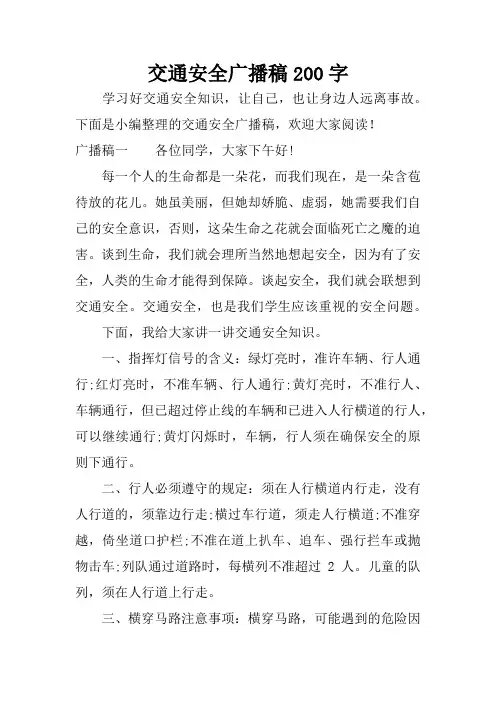 交通安全广播稿200字

学习好交通安全知识，让自己，也让身边人远离事故。下面是小编整理的交通安全广播稿，欢迎大家阅读！

广播稿一　　各位同学，大家下午好！

每一个人的生命都是一朵花，而我们现在，是一朵含苞待放的花儿。她虽美丽，但她却娇脆、虚弱，她需要我们自己的安全意识，否则，这朵生命之花就会面临死亡之魔的迫害。谈到生命，我们就会理所当然地想起安全，因为有了安全，人类的生命才能得到保障。谈起安全，我们就会联想到交通安全。交通安全，也是我们学生应该重视的安全问题。

下面，我给大家讲一讲交通安全知识。

一、指挥灯信号的含义：绿灯亮时，准许车辆、行人通行;红灯亮时，不准车辆、行人通行;黄灯亮时，不准行人、车辆通行，但已超过停止线的车辆和已进入人行横道的行人，可以继续通行;黄灯闪烁时，车辆，行人须在确保安全的原则下通行。

二、行人必须遵守的规定：须在人行横道内行走，没有人行道的，须靠边行走;横过车行道，须走人行横道;不准穿越，倚坐道口护栏;不准在道上扒车、追车、强行拦车或抛物击车;列队通过道路时，每横列不准超过 2 人。儿童的队列，须在人行道上行走。

三、横穿马路注意事项：横穿马路，可能遇到的危险因